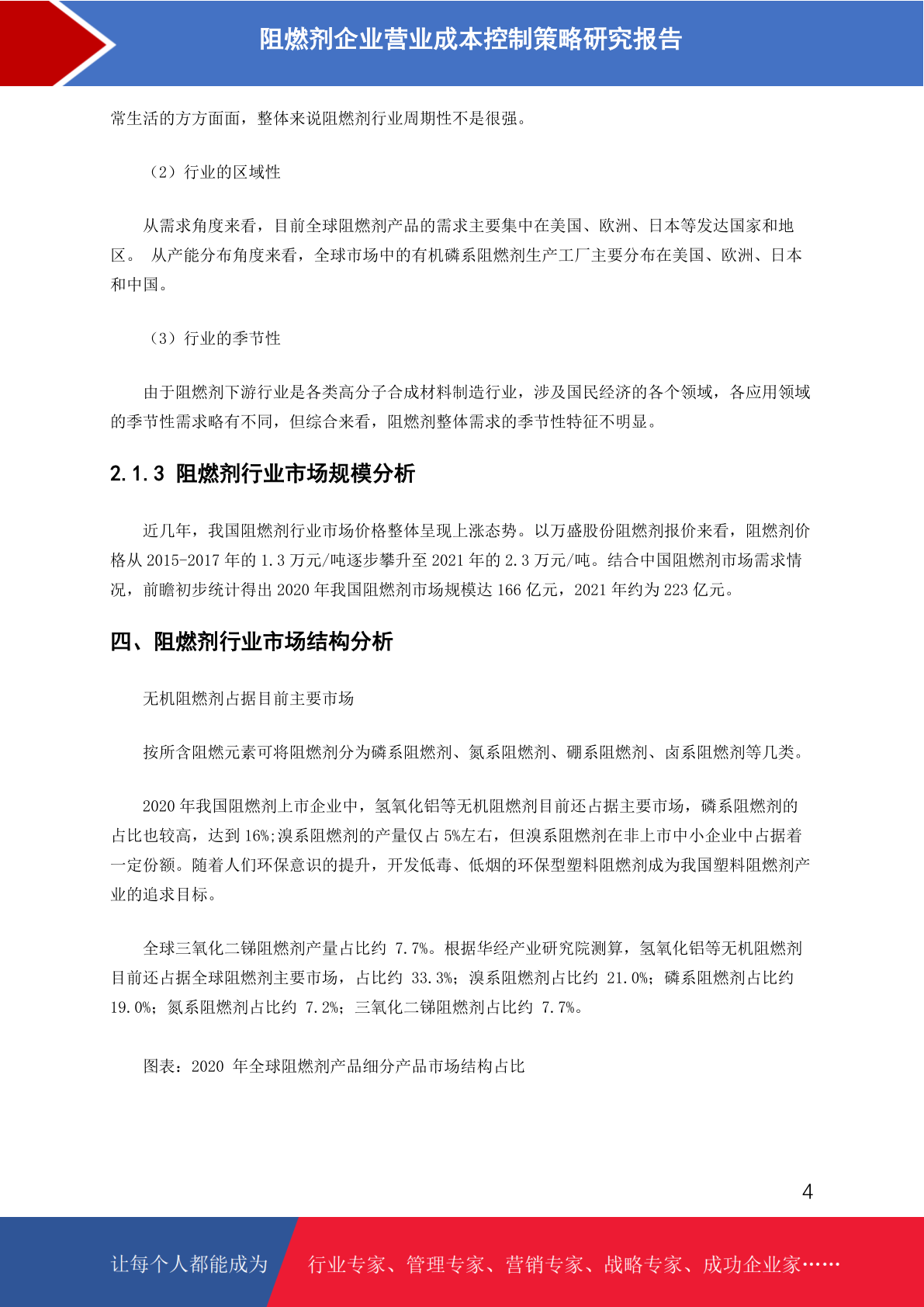 阻燃剂企业营业成本控制策略研究报告

常生活的方方面面，整体来说阻燃剂行业周期性不是很强。

（2）行业的区域性

从需求角度来看，目前全球阻燃剂产品的需求主要集中在美国、欧洲、日本等发达国家和地区。 从产能分布角度来看，全球市场中的有机磷系阻燃剂生产工厂主要分布在美国、欧洲、日本和中国。

（3）行业的季节性

由于阻燃剂下游行业是各类高分子合成材料制造行业，涉及国民经济的各个领域，各应用领域的季节性需求略有不同，但综合来看，阻燃剂整体需求的季节性特征不明显。

2.1.3 阻燃剂行业市场规模分析

近几年，我国阻燃剂行业市场价格整体呈现上涨态势。以万盛股份阻燃剂报价来看，阻燃剂价格从 2015-2017 年的 1.3 万元/吨逐步攀升至 2021 年的 2.3 万元/吨。结合中国阻燃剂市场需求情况，前瞻初步统计得出 2020 年我国阻燃剂市场规模达 166 亿元，2021 年约为 223 亿元。

四、阻燃剂行业市场结构分析

无机阻燃剂占据目前主要市场

按所含阻燃元素可将阻燃剂分为磷系阻燃剂、氮系阻燃剂、硼系阻燃剂、卤系阻燃剂等几类。

2020 年我国阻燃剂上市企业中，氢氧化铝等无机阻燃剂目前还占据主要市场，磷系阻燃剂的占比也较高，达到 16%;溴系阻燃剂的产量仅占 5%左右，但溴系阻燃剂在非上市中小企业中占据着一定份额。随着人们环保意识的提升，开发低毒、低烟的环保型塑料阻燃剂成为我国塑料阻燃剂产业的追求目标。

全球三氧化二锑阻燃剂产量占比约 7.7%。根据华经产业研究院测算，氢氧化铝等无机阻燃剂目前还占据全球阻燃剂主要市场，占比约 33.3%；溴系阻燃剂占比约 21.0%；磷系阻燃剂占比约 19.0%；氮系阻燃剂占比约 7.2%；三氧化二锑阻燃剂占比约 7.7%。

图表：2020 年全球阻燃剂产品细分产品市场结构占比

4

让每个人都能成为 行业专家、管理专家、营销专家、战略专家、成功企业家……